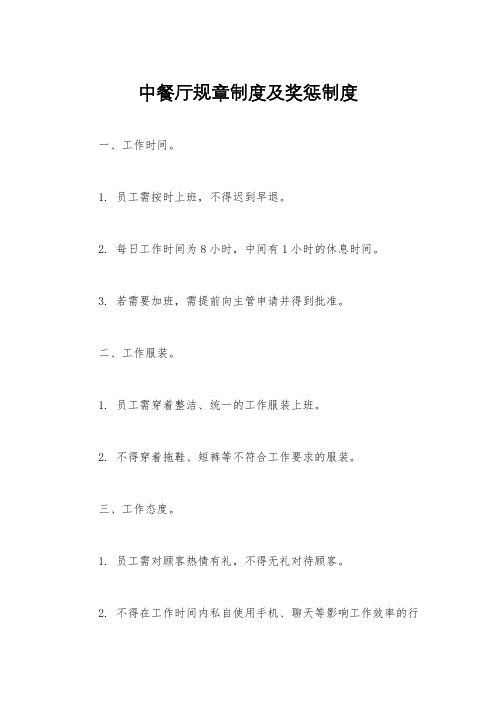 中餐厅规章制度及奖惩制度

一、工作时间。

1. 员工需按时上班，不得迟到早退。

2. 每日工作时间为 8 小时，中间有 1 小时的休息时间。

3. 若需要加班，需提前向主管申请并得到批准。

二、工作服装。

1. 员工需穿着整洁、统一的工作服装上班。

2. 不得穿着拖鞋、短裤等不符合工作要求的服装。

三、工作态度。

1. 员工需对顾客热情有礼，不得无礼对待顾客。

2. 不得在工作时间内私自使用手机、聊天等影响工作效率的行